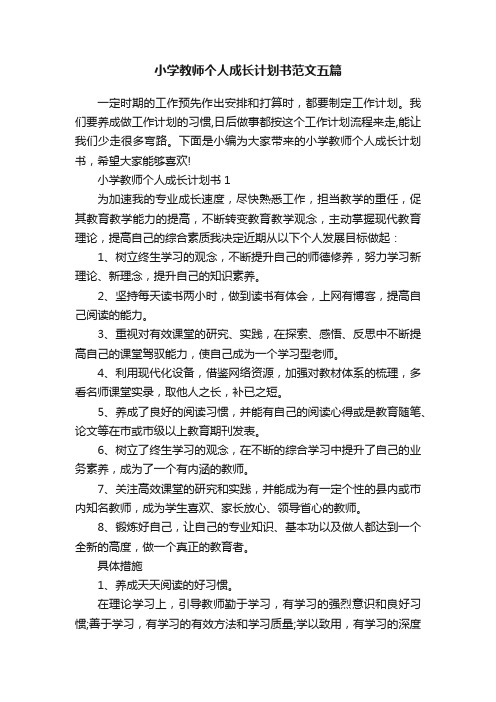 小学教师个人成长计划书范文五篇

一定时期的工作预先作出安排和打算时，都要制定工作计划。我们要养成做工作计划的习惯,日后做事都按这个工作计划流程来走,能让我们少走很多弯路。下面是小编为大家带来的小学教师个人成长计划书，希望大家能够喜欢!

小学教师个人成长计划书 1

为加速我的专业成长速度，尽快熟悉工作，担当教学的重任，促其教育教学能力的提高，不断转变教育教学观念，主动掌握现代教育理论，提高自己的综合素质我决定近期从以下个人发展目标做起：

1、树立终生学习的观念，不断提升自己的师德修养，努力学习新理论、新理念，提升自己的知识素养。

2、坚持每天读书两小时，做到读书有体会，上网有博客，提高自己阅读的能力。

3、重视对有效课堂的研究、实践，在探索、感悟、反思中不断提高自己的课堂驾驭能力，使自己成为一个学习型老师。

4、利用现代化设备，借鉴网络资源，加强对教材体系的梳理，多看名师课堂实录，取他人之长，补已之短。

5、养成了良好的阅读习惯，并能有自己的阅读心得或是教育随笔、论文等在市或市级以上教育期刊发表。

6、树立了终生学习的观念，在不断的综合学习中提升了自己的业务素养，成为了一个有内涵的教师。

7、关注高效课堂的研究和实践，并能成为有一定个性的县内或市内知名教师，成为学生喜欢、家长放心、领导省心的教师。

8、锻炼好自己，让自己的专业知识、基本功以及做人都达到一个全新的高度，做一个真正的教育者。

具体措施

1、养成天天阅读的好习惯。

在理论学习上，引导教师勤于学习，有学习的强烈意识和良好习惯;善于学习，有学习的有效方法和学习质量;学以致用，有学习的深度